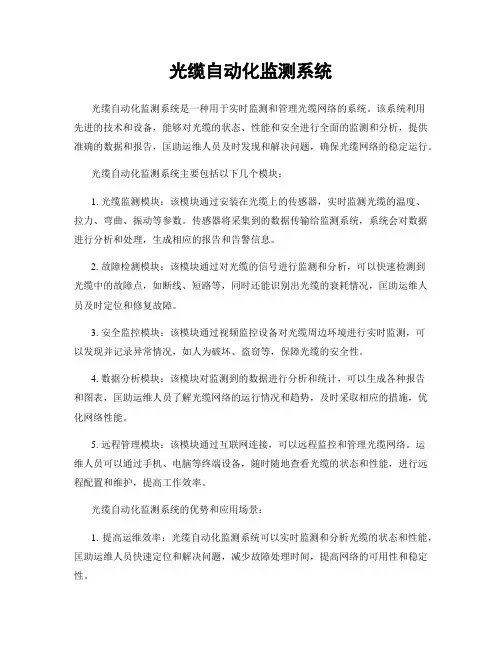 光缆自动化监测系统

光缆自动化监测系统是一种用于实时监测和管理光缆网络的系统。该系统利用先进的技术和设备，能够对光缆的状态、性能和安全进行全面的监测和分析，提供准确的数据和报告，匡助运维人员及时发现和解决问题，确保光缆网络的稳定运行。

光缆自动化监测系统主要包括以下几个模块：

1. 光缆监测模块：该模块通过安装在光缆上的传感器，实时监测光缆的温度、拉力、弯曲、振动等参数。传感器将采集到的数据传输给监测系统，系统会对数据进行分析和处理，生成相应的报告和告警信息。

2. 故障检测模块：该模块通过对光缆的信号进行监测和分析，可以快速检测到光缆中的故障点，如断线、短路等，同时还能识别出光缆的衰耗情况，匡助运维人员及时定位和修复故障。

3. 安全监控模块：该模块通过视频监控设备对光缆周边环境进行实时监测，可以发现并记录异常情况，如人为破坏、盗窃等，保障光缆的安全性。

4. 数据分析模块：该模块对监测到的数据进行分析和统计，可以生成各种报告和图表，匡助运维人员了解光缆网络的运行情况和趋势，及时采取相应的措施，优化网络性能。

5. 远程管理模块：该模块通过互联网连接，可以远程监控和管理光缆网络。运维人员可以通过手机、电脑等终端设备，随时随地查看光缆的状态和性能，进行远程配置和维护，提高工作效率。

光缆自动化监测系统的优势和应用场景：

1. 提高运维效率：光缆自动化监测系统可以实时监测和分析光缆的状态和性能，匡助运维人员快速定位和解决问题，减少故障处理时间，提高网络的可用性和稳定性。